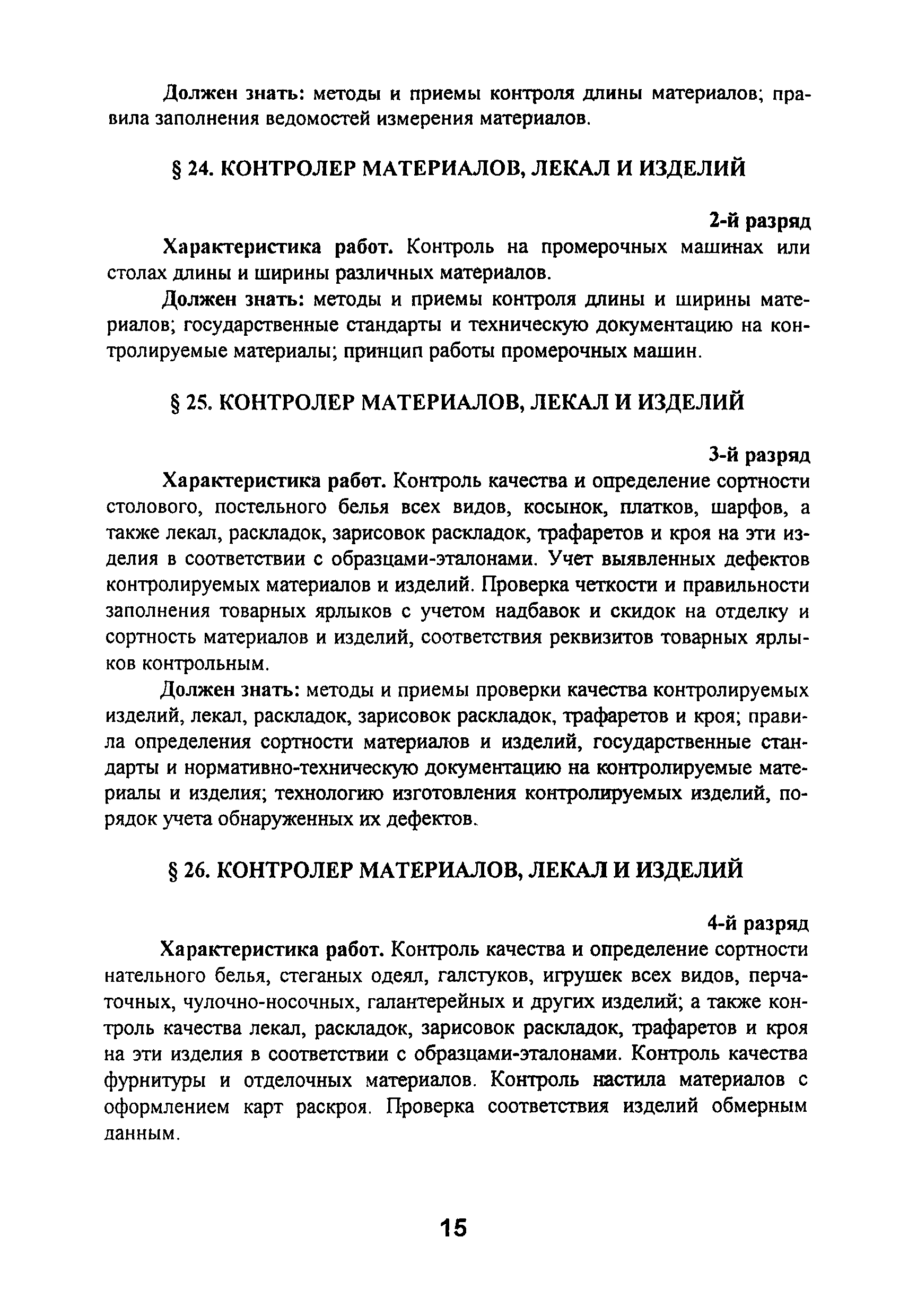 Должен знать: методы и приемы контроля длины материалов; правила заполнения ведомостей измерения материалов.

§ 24. КОНТРОЛЕР МАТЕРИАЛОВ, ЛЕКАЛ И ИЗДЕЛИЙ

2-й разряд

Характеристика работ. Контроль на промерочных машинах или столах длины и ширины различных материалов.

Должен знать: методы и приемы контроля длины и ширины материалов; государственные стандарты и техническую документацию на контролируемые материалы; принцип работы промерочных машин.

§ 25. КОНТРОЛЕР МАТЕРИАЛОВ, ЛЕКАЛ И ИЗДЕЛИЙ

3-й разряд

Характеристика работ. Контроль качества и определение сортности столового, постельного белья всех видов, косынок, платков, шарфов, а также лекал, раскладок, зарисовок раскладок, трафаретов и кроя на эти изделия в соответствии с образцами-эталонами. Учет выявленных дефектов контролируемых материалов и изделий. Проверка четкости и правильности заполнения товарных ярлыков с учетом надбавок и скидок на отделку и сортность материалов и изделий, соответствия реквизитов товарных ярлыков контрольным.

Должен знать: методы и приемы проверки качества контролируемых изделий, лекал, раскладок, зарисовок раскладок, трафаретов и кроя; правила определения сортности материалов и изделий, государственные стандарты и нормативно-техническую документацию на контролируемые материалы и изделия; технологию изготовления контролируемых изделий, порядок учета обнаруженных их дефектов.

§ 26. КОНТРОЛЕР МАТЕРИАЛОВ, ЛЕКАЛ И ИЗДЕЛИЙ

4-й разряд

Характеристика работ. Контроль качества и определение сортности нательного белья, стеганых одеял, галстуков, игрушек всех видов, перчаточных, чулочно-носочных, галантерейных и других изделий; а также контроль качества лекал, раскладок, зарисовок раскладок, трафаретов и кроя на эти изделия в соответствии с образцами-эталонами. Контроль качества фурнитуры и отделочных материалов. Контроль настила материалов с оформлением карт раскроя. Проверка соответствия изделий обмерным данным.

15